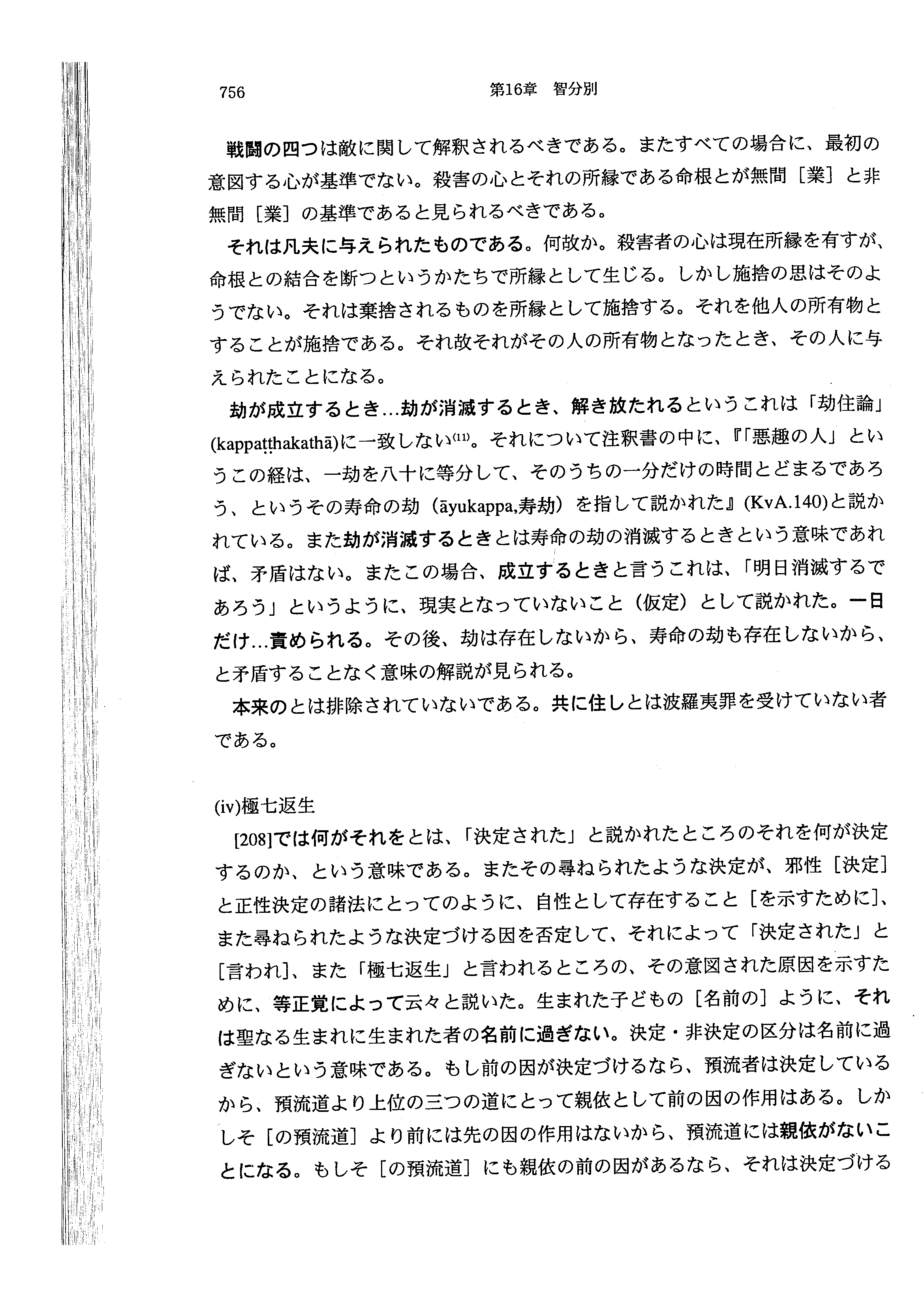 756　　　　　　　　　　　　　　第16章　智分別

戦闘の四つは敵に関して解釈されるべきである。またすべての場合に、最初の意図する心が基準でない。殺害の心とそれの所縁である命根とが無間［業］と非無間［業］の基準であると見られるべきである。

それは凡夫に与えられたものである。何故か。殺害者の心は現在所縁を有すが、命根との結合を断つというかたちで所縁として生じる。しかし施捨の思はそのようでない。それは棄捨されるものを所縁として施捨する。それを他人の所有物とすることが施捨である。それ故それがその人の所有物となったとき、その人に与えられたことになる。

劫が成立するとき…劫が消滅するとき、解き放たれるというこれは「劫住論」(kappaṭṭhakathā)に一致しない$^{(11)}$。それについて注釈書の中に、『「悪趣の人」というこの経は、一劫を八十に等分して、そのうちの一分だけの時間とどまるであろう、というその寿命の劫（āyukappa,寿劫）を指して説かれた』(KvA.140)と説かれている。また劫が消滅するときとは寿命の劫の消滅するときという意味であれば、矛盾はない。またこの場合、成立するときと言うこれは、「明日消滅するであろう」というように、現実となっていないこと（仮定）として説かれた。一日だけ…責められる。その後、劫は存在しないから、寿命の劫も存在しないから、と矛盾することなく意味の解説が見られる。

本来のとは排除されていないである。共に住しとは波羅夷罪を受けていない者である。

(iv)極七返生

[208]では何がそれをとは、「決定された」と説かれたところのそれを何が決定するのか、という意味である。またその尋ねられたような決定が、邪性［決定］と正性決定の諸法にとってのように、自性として存在すること［を示すために］、また尋ねられたような決定づける因を否定して、それによって「決定された」と［言われ］、また「極七返生」と言われるところの、その意図された原因を示すために、等正覚によって云々と説いた。生まれた子どもの［名前の］ように、それは聖なる生まれに生まれた者の名前に過ぎない。決定・非決定の区分は名前に過ぎないという意味である。もし前の因が決定づけるなら、預流者は決定しているから、預流道より上位の三つの道にとって親依として前の因の作用はある。しかしそ［の預流道］より前には先の因の作用はないから、預流道には親依がないことになる。もしそ［の預流道］にも親依の前の因があるなら、それは決定づける